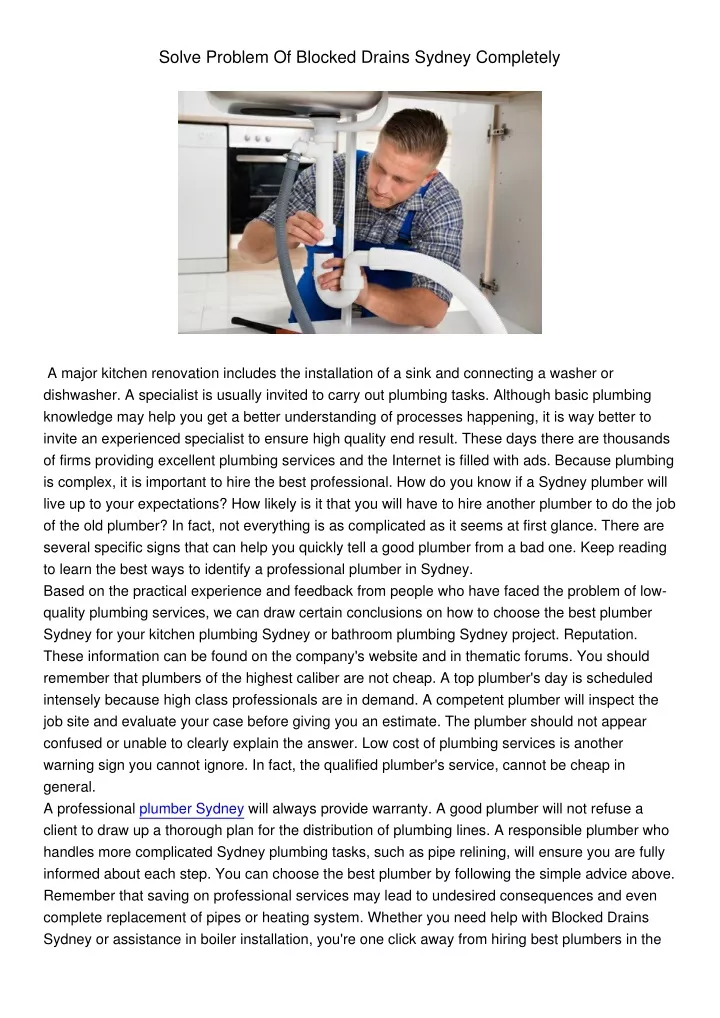 Solve Problem Of Blocked Drains Sydney Completely

A major kitchen renovation includes the installation of a sink and connecting a washer or dishwasher. A specialist is usually invited to carry out plumbing tasks. Although basic plumbing knowledge may help you get a better understanding of processes happening, it is way better to invite an experienced specialist to ensure high quality end result. These days there are thousands of firms providing excellent plumbing services and the Internet is filled with ads. Because plumbing is complex, it is important to hire the best professional. How do you know if a Sydney plumber will live up to your expectations? How likely is it that you will have to hire another plumber to do the job of the old plumber? In fact, not everything is as complicated as it seems at first glance. There are several specific signs that can help you quickly tell a good plumber from a bad one. Keep reading to learn the best ways to identify a professional plumber in Sydney.
Based on the practical experience and feedback from people who have faced the problem of low-quality plumbing services, we can draw certain conclusions on how to choose the best plumber Sydney for your kitchen plumbing Sydney or bathroom plumbing Sydney project. Reputation. These information can be found on the company's website and in thematic forums. You should remember that plumbers of the highest caliber are not cheap. A top plumber's day is scheduled intensely because high class professionals are in demand. A competent plumber will inspect the job site and evaluate your case before giving you an estimate. The plumber should not appear confused or unable to clearly explain the answer. Low cost of plumbing services is another warning sign you cannot ignore. In fact, the qualified plumber's service, cannot be cheap in general.
A professional plumber Sydney will always provide warranty. A good plumber will not refuse a client to draw up a thorough plan for the distribution of plumbing lines. A responsible plumber who handles more complicated Sydney plumbing tasks, such as pipe relining, will ensure you are fully informed about each step. You can choose the best plumber by following the simple advice above. Remember that saving on professional services may lead to undesired consequences and even complete replacement of pipes or heating system. Whether you need help with Blocked Drains Sydney or assistance in boiler installation, you're one click away from hiring best plumbers in the